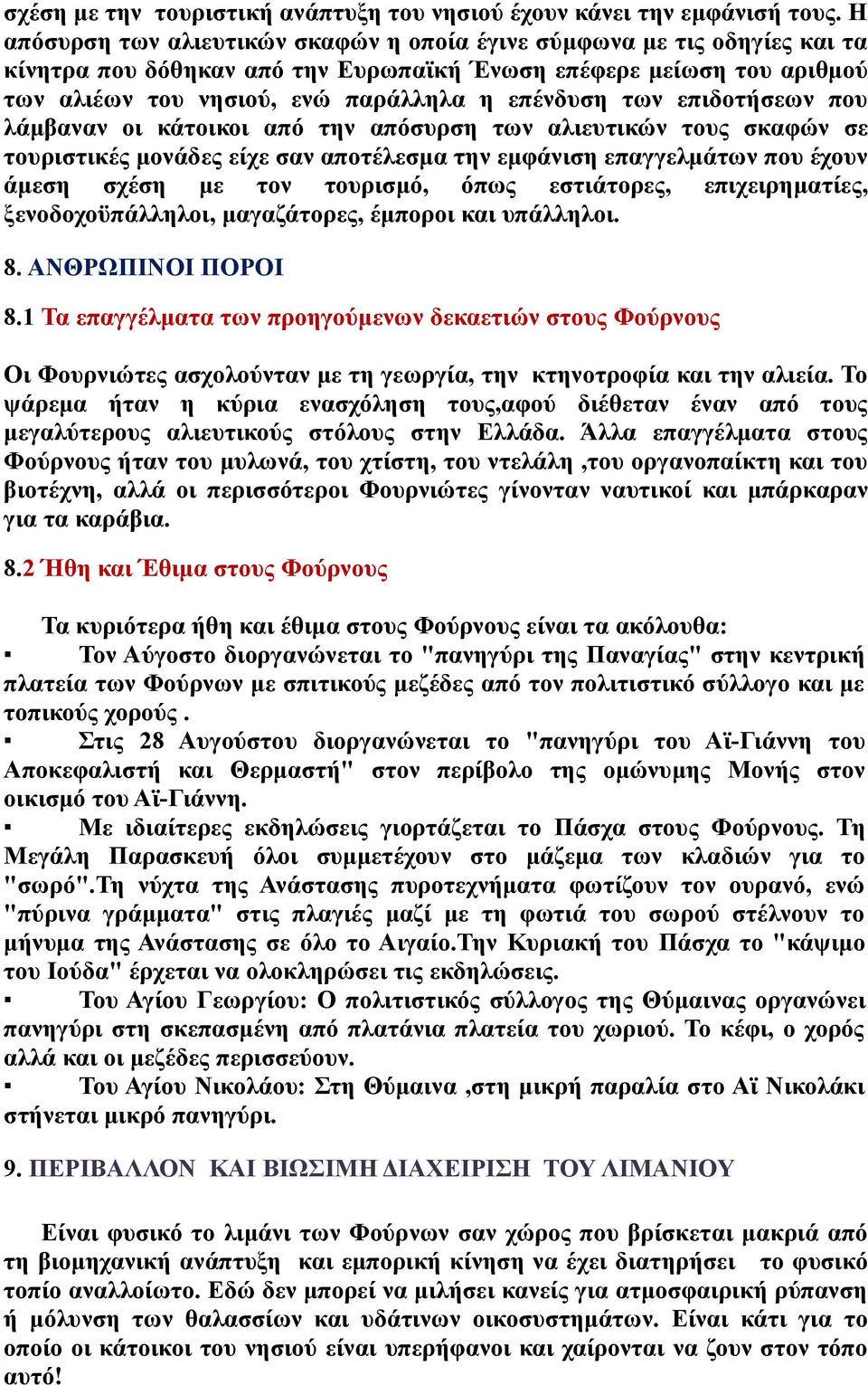 σχέση με την τουριστική ανάπτυξη του νησιού έχουν κάνει την εμφάνισή τους. Η απόσυρση των αλιευτικών σκαφών η οποία έγινε σύμφωνα με τις οδηγίες και τα κίνητρα που δόθηκαν από την Ευρωπαϊκή Ένωση επέφερε μείωση του αριθμού των αλιέων του νησιού, ενώ παράλληλα η επένδυση των επιδοτήσεων που λάμβαναν οι κάτοικοι από την απόσυρση των αλιευτικών τους σκαφών σε τουριστικές μονάδες είχε σαν αποτέλεσμα την εμφάνιση επαγγελμάτων που έχουν άμεση σχέση με τον τουρισμό, όπως εστιάτορες, επιχειρηματίες, ξενοδοχοϋπάλληλοι, μαγαζάτορες, έμποροι και υπάλληλοι.

8. ΑΝΘΡΩΠΙΝΟΙ ΠΟΡΟΙ

8.1 Τα επαγγέλματα των προηγούμενων δεκαετιών στους Φούρνους

Οι Φουρνιώτες ασχολούνταν με τη γεωργία, την κτηνοτροφία και την αλιεία. Το ψάρεμα ήταν η κύρια ενασχόληση τους,αφού διέθεταν έναν από τους μεγαλύτερους αλιευτικούς στόλους στην Ελλάδα. Άλλα επαγγέλματα στους Φούρνους ήταν του μυλωνά, του χτίστη, του ντελάλη ,του οργανοπαίκτη και του βιοτέχνη, αλλά οι περισσότεροι Φουρνιώτες γίνονταν ναυτικοί και μπάρκαραν για τα καράβια.

8.2 Ήθη και Έθιμα στους Φούρνους

Τα κυριότερα ήθη και έθιμα στους Φούρνους είναι τα ακόλουθα:
▪ Τον Αύγοστο διοργανώνεται το "πανηγύρι της Παναγίας" στην κεντρική πλατεία των Φούρνων με σπιτικούς μεζέδες από τον πολιτιστικό σύλλογο και με τοπικούς χορούς .
▪ Στις 28 Αυγούστου διοργανώνεται το "πανηγύρι του Αϊ-Γιάννη του Αποκεφαλιστή και Θερμαστή" στον περίβολο της ομώνυμης Μονής στον οικισμό του Αϊ-Γιάννη.
▪ Με ιδιαίτερες εκδηλώσεις γιορτάζεται το Πάσχα στους Φούρνους. Τη Μεγάλη Παρασκευή όλοι συμμετέχουν στο μάζεμα των κλαδιών για το "σωρό".Τη νύχτα της Ανάστασης πυροτεχνήματα φωτίζουν τον ουρανό, ενώ "πύρινα γράμματα" στις πλαγιές μαζί με τη φωτιά του σωρού στέλνουν το μήνυμα της Ανάστασης σε όλο το Αιγαίο.Την Κυριακή του Πάσχα το "κάψιμο του Ιούδα" έρχεται να ολοκληρώσει τις εκδηλώσεις.
▪ Του Αγίου Γεωργίου: Ο πολιτιστικός σύλλογος της Θύμαινας οργανώνει πανηγύρι στη σκεπασμένη από πλατάνια πλατεία του χωριού. Το κέφι, ο χορός αλλά και οι μεζέδες περισσεύουν.
▪ Του Αγίου Νικολάου: Στη Θύμαινα ,στη μικρή παραλία στο Αϊ Νικολάκι στήνεται μικρό πανηγύρι.

9. ΠΕΡΙΒΑΛΛΟΝ ΚΑΙ ΒΙΩΣΙΜΗ ΔΙΑΧΕΙΡΙΣΗ ΤΟΥ ΛΙΜΑΝΙΟΥ

Είναι φυσικό το λιμάνι των Φούρνων σαν χώρος που βρίσκεται μακριά από τη βιομηχανική ανάπτυξη και εμπορική κίνηση να έχει διατηρήσει το φυσικό τοπίο αναλλοίωτο. Εδώ δεν μπορεί να μιλήσει κανείς για ατμοσφαιρική ρύπανση ή μόλυνση των θαλασσίων και υδάτινων οικοσυστημάτων. Είναι κάτι για το οποίο οι κάτοικοι του νησιού είναι υπερήφανοι και χαίρονται να ζουν στον τόπο αυτό!